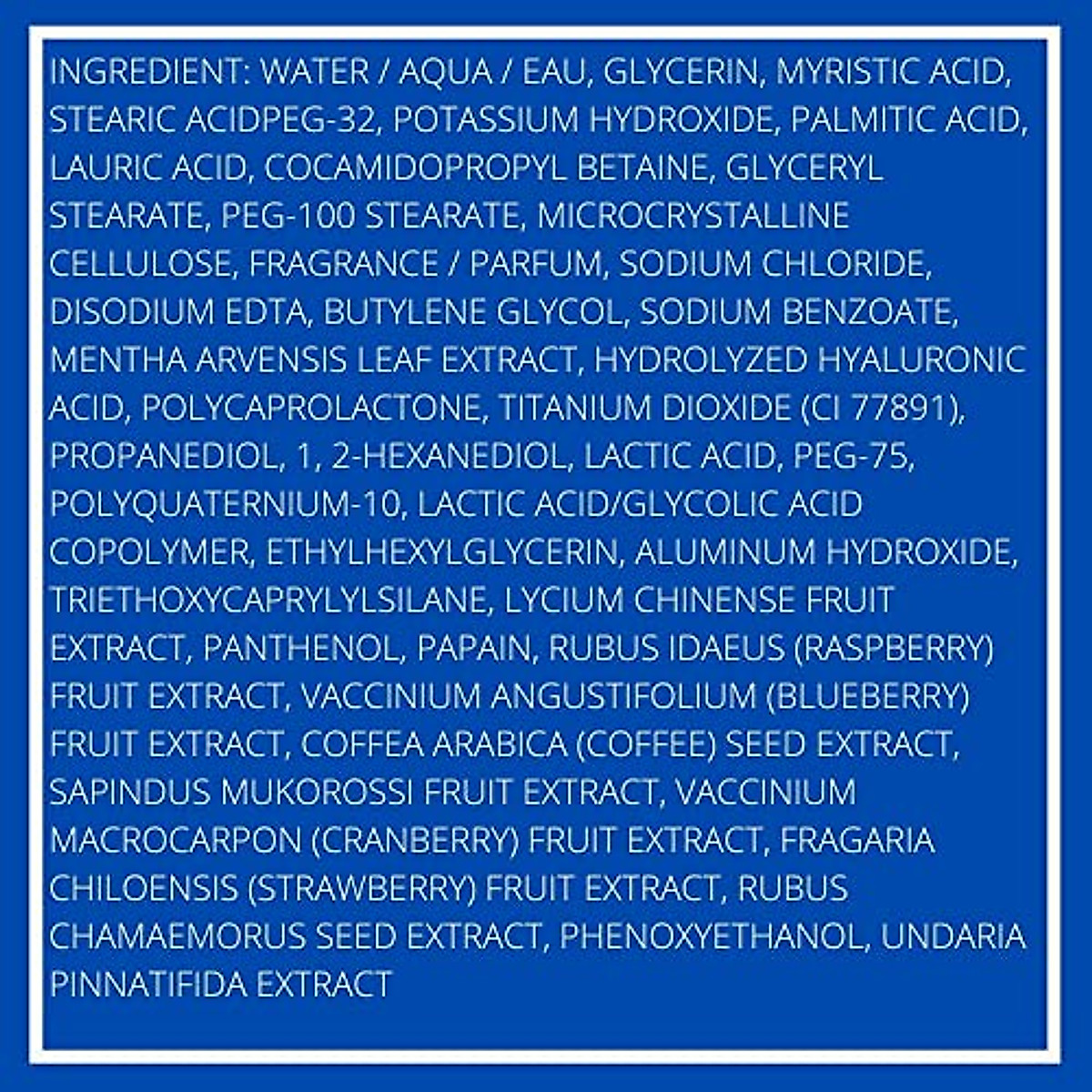 INGREDIENT: WATER / AQUA / EAU, GLYCERIN, MYRISTIC ACID, STEARIC ACIDPEG-32, POTASSIUM HYDROXIDE, PALMITIC ACID, LAURIC ACID, COCAMIDOPROPYL BETAINE, GLYCERYL STEARATE, PEG-100 STEARATE, MICROCRYSTALLINE CELLULOSE, FRAGRANCE / PARFUM, SODIUM CHLORIDE, DISODIUM EDTA, BUTYLENE GLYCOL, SODIUM BENZOATE, MENTHA ARVENSIS LEAF EXTRACT, HYDROLYZED HYALURONIC ACID, POLYCAPROLACTONE, TITANIUM DIOXIDE (CI 77891), PROPANEDIOL, 1, 2-HEXANEDIOL, LACTIC ACID, PEG-75, POLYQUATERNIUM-10, LACTIC ACID/GLYCOLIC ACID COPOLYMER, ETHYLHEXYLGLYCERIN, ALUMINUM HYDROXIDE, TRIETHOXYCAPRYLYLSILANE, LYCIUM CHINENSE FRUIT EXTRACT, PANTHENOL, PAPAIN, RUBUS IDAEUS (RASPBERRY) FRUIT EXTRACT, VACCINIUM ANGUSTIFOLIUM (BLUEBERRY) FRUIT EXTRACT, COFFEA ARABICA (COFFEE) SEED EXTRACT, SAPINDUS MUKOROSSI FRUIT EXTRACT, VACCINIUM MACROCARPON (CRANBERRY) FRUIT EXTRACT, FRAGARIA CHILOENSIS (STRAWBERRY) FRUIT EXTRACT, RUBUS CHAMAEMORUS SEED EXTRACT, PHENOXYETHANOL, UNDARIA PINNATIFIDA EXTRACT